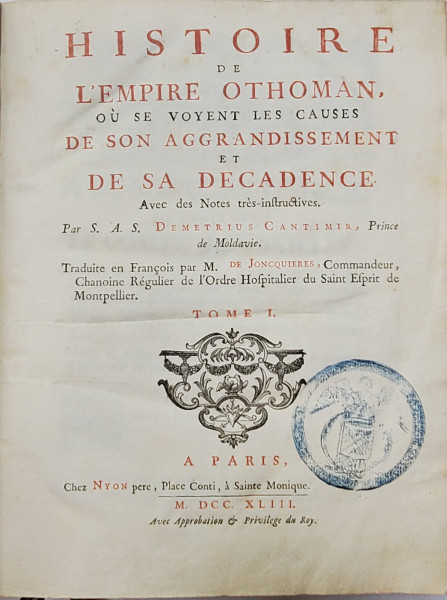 HISTOIRE
DE
L'EMPIRE OTHOMAN,
OÙ SE VOYENT LES CAUSES
DE SON AGGRANDISSEMENT
ET
DE SA DECADENCE.
Avec des Notes très-instructives.

Par S. A. S. DEMETRIUS CANTIMIR, Prince de Moldavie.

Traduite en François par M. DE JONCQUIERES, Commandeur, Chanoine Régulier de l'Ordre Hospitalier du Saint Esprit de Montpellier.

TOME I.

A PARIS,
Chez NYON pere, Place Conti, à Sainte Monique.
M. DCC. XLIII.
Avec Approbation & Privilege du Roy.